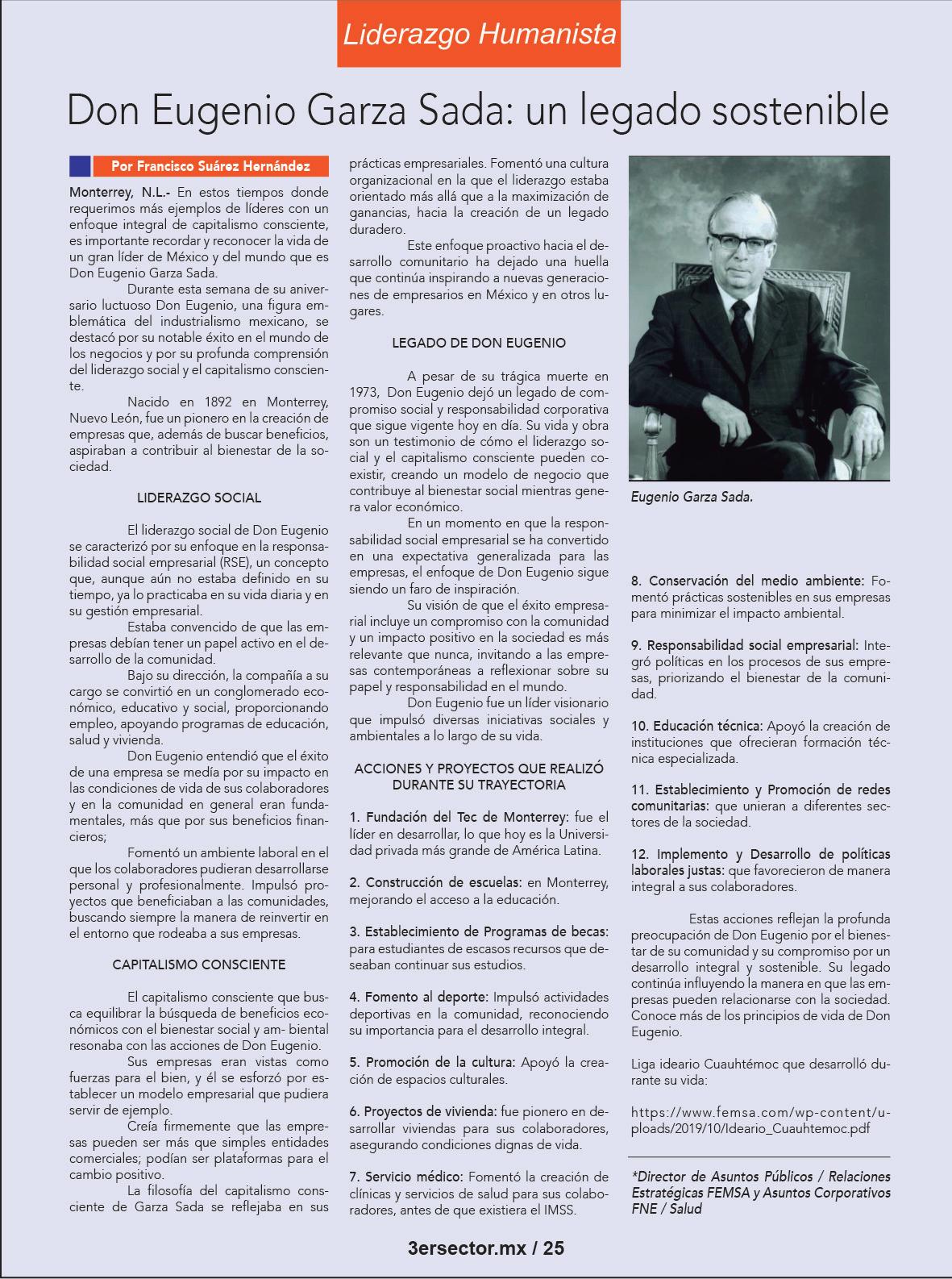 Liderazgo Humanista

Don Eugenio Garza Sada: un legado sostenible

Por Francisco Suárez Hernández

Monterrey, N.L.- En estos tiempos donde requerimos más ejemplos de líderes con un enfoque integral de capitalismo consciente, es importante recordar y reconocer la vida de un gran líder de México y del mundo que es Don Eugenio Garza Sada.

Durante esta semana de su aniversario luctuoso Don Eugenio, una figura emblemática del industrialismo mexicano, se destacó por su notable éxito en el mundo de los negocios y por su profunda comprensión del liderazgo social y el capitalismo consciente.

Nacido en 1892 en Monterrey, Nuevo León, fue un pionero en la creación de empresas que, además de buscar beneficios, aspiraban a contribuir al bienestar de la sociedad.

LIDERAZGO SOCIAL

El liderazgo social de Don Eugenio se caracterizó por su enfoque en la responsabilidad social empresarial (RSE), un concepto que, aunque aún no estaba definido en su tiempo, ya lo practicaba en su vida diaria y en su gestión empresarial.

Estaba convencido de que las empresas debían tener un papel activo en el desarrollo de la comunidad.

Bajo su dirección, la compañía a su cargo se convirtió en un conglomerado económico, educativo y social, proporcionando empleo, apoyando programas de educación, salud y vivienda.

Don Eugenio entendió que el éxito de una empresa se medía por su impacto en las condiciones de vida de sus colaboradores y en la comunidad en general eran fundamentales, más que por sus beneficios financieros;

Fomentó un ambiente laboral en el que los colaboradores pudieran desarrollarse personal y profesionalmente. Impulsó proyectos que beneficiaban a las comunidades, buscando siempre la manera de reinvertir en el entorno que rodeaba a sus empresas.

CAPITALISMO CONSCIENTE

El capitalismo consciente que busca equilibrar la búsqueda de beneficios económicos con el bienestar social y am- biental resonaba con las acciones de Don Eugenio.

Sus empresas eran vistas como fuerzas para el bien, y él se esforzó por establecer un modelo empresarial que pudiera servir de ejemplo.

Creía firmemente que las empresas pueden ser más que simples entidades comerciales; podían ser plataformas para el cambio positivo.

La filosofía del capitalismo consciente de Garza Sada se reflejaba en sus prácticas empresariales. Fomentó una cultura organizacional en la que el liderazgo estaba orientado más allá que a la maximización de ganancias, hacia la creación de un legado duradero.

Este enfoque proactivo hacia el desarrollo comunitario ha dejado una huella que continúa inspirando a nuevas generaciones de empresarios en México y en otros lugares.

LEGADO DE DON EUGENIO

A pesar de su trágica muerte en 1973, Don Eugenio dejó un legado de compromiso social y responsabilidad corporativa que sigue vigente hoy en día. Su vida y obra son un testimonio de cómo el liderazgo social y el capitalismo consciente pueden coexistir, creando un modelo de negocio que contribuye al bienestar social mientras genera valor económico.

En un momento en que la responsabilidad social empresarial se ha convertido en una expectativa generalizada para las empresas, el enfoque de Don Eugenio sigue siendo un faro de inspiración.

Su visión de que el éxito empresarial incluye un compromiso con la comunidad y un impacto positivo en la sociedad es más relevante que nunca, invitando a las empresas contemporáneas a reflexionar sobre su papel y responsabilidad en el mundo.

Don Eugenio fue un líder visionario que impulsó diversas iniciativas sociales y ambientales a lo largo de su vida.

ACCIONES Y PROYECTOS QUE REALIZÓ DURANTE SU TRAYECTORIA

1. Fundación del Tec de Monterrey: fue el líder en desarrollar, lo que hoy es la Universidad privada más grande de América Latina.

2. Construcción de escuelas: en Monterrey, mejorando el acceso a la educación.

3. Establecimiento de Programas de becas: para estudiantes de escasos recursos que deseaban continuar sus estudios.

4. Fomento al deporte: Impulsó actividades deportivas en la comunidad, reconociendo su importancia para el desarrollo integral.

5. Promoción de la cultura: Apoyó la creación de espacios culturales.

6. Proyectos de vivienda: fue pionero en desarrollar viviendas para sus colaboradores, asegurando condiciones dignas de vida.

7. Servicio médico: Fomentó la creación de clínicas y servicios de salud para sus colaboradores, antes de que existiera el IMSS.

Eugenio Garza Sada.

8. Conservación del medio ambiente: Fomentó prácticas sostenibles en sus empresas para minimizar el impacto ambiental.

9. Responsabilidad social empresarial: Integró políticas en los procesos de sus empresas, priorizando el bienestar de la comunidad.

10. Educación técnica: Apoyó la creación de instituciones que ofrecieran formación técnica especializada.

11. Establecimiento y Promoción de redes comunitarias: que unieran a diferentes sectores de la sociedad.

12. Implemento y Desarrollo de políticas laborales justas: que favorecieron de manera integral a sus colaboradores.

Estas acciones reflejan la profunda preocupación de Don Eugenio por el bienestar de su comunidad y su compromiso por un desarrollo integral y sostenible. Su legado continúa influyendo la manera en que las empresas pueden relacionarse con la sociedad. Conoce más de los principios de vida de Don Eugenio.

Liga ideario Cuauhtémoc que desarrolló durante su vida:

https://www.femsa.com/wp-content/uploads/2019/10/Ideario_Cuauhtemoc.pdf

*Director de Asuntos Públicos / Relaciones Estratégicas FEMSA y Asuntos Corporativos FNE / Salud

3ersector.mx / 25